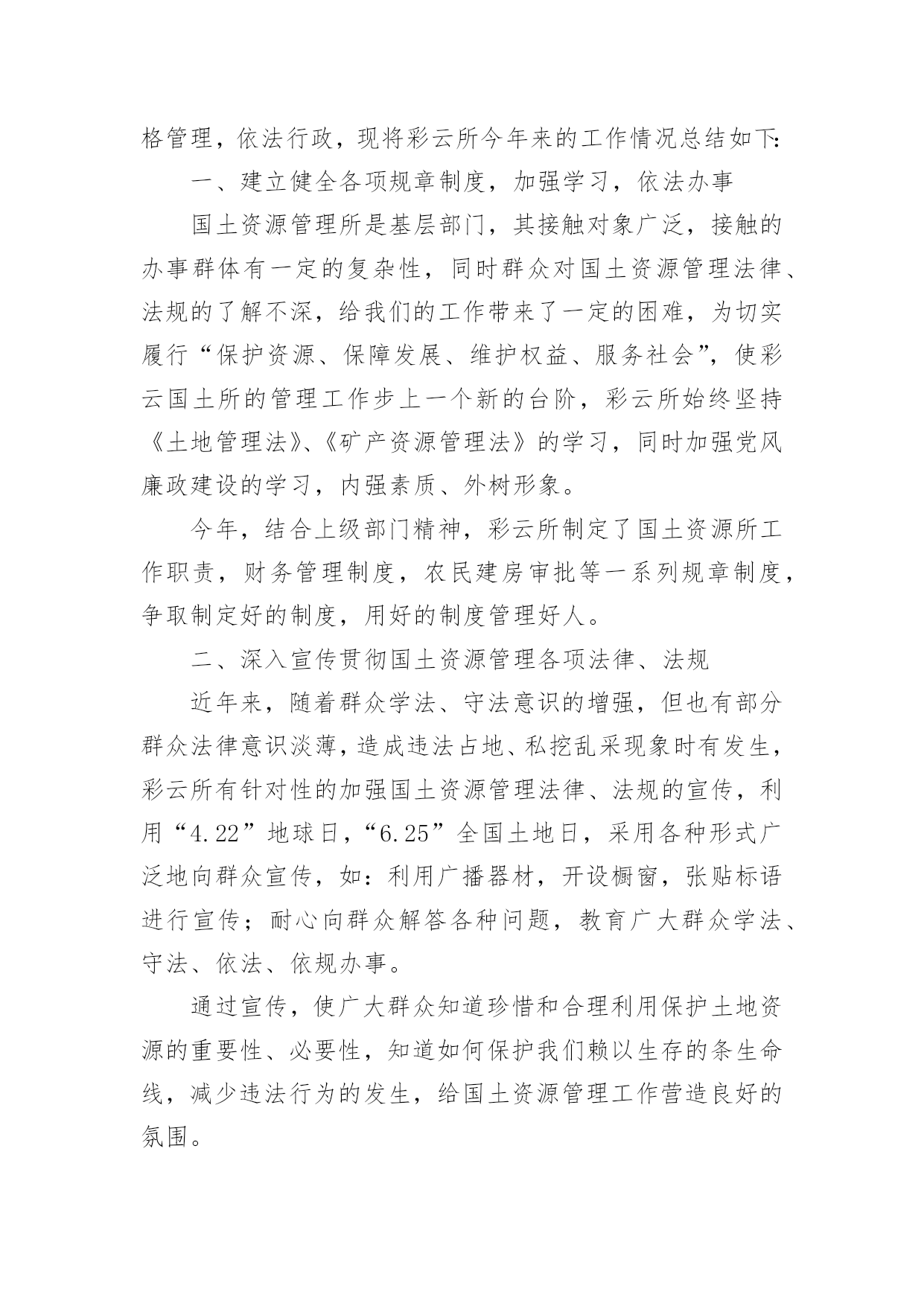 格管理，依法行政，现将彩云所今年来的工作情况总结如下:

一、建立健全各项规章制度，加强学习，依法办事

国土资源管理所是基层部门，其接触对象广泛，接触的办事群体有一定的复杂性，同时群众对国土资源管理法律、法规的了解不深，给我们的工作带来了一定的困难，为切实履行“保护资源、保障发展、维护权益、服务社会”，使彩云国土所的管理工作步上一个新的台阶，彩云所始终坚持《土地管理法》、《矿产资源管理法》的学习，同时加强党风廉政建设的学习，内强素质、外树形象。

今年，结合上级部门精神，彩云所制定了国土资源所工作职责，财务管理制度，农民建房审批等一系列规章制度，争取制定好的制度，用好的制度管理好人。

二、深入宣传贯彻国土资源管理各项法律、法规

近年来，随着群众学法、守法意识的增强，但也有部分群众法律意识淡薄，造成违法占地、私挖乱采现象时有发生，彩云所有针对性的加强国土资源管理法律、法规的宣传，利用“4.22”地球日，“6.25”全国土地日，采用各种形式广泛地向群众宣传，如：利用广播器材，开设橱窗，张贴标语进行宣传；耐心向群众解答各种问题，教育广大群众学法、守法、依法、依规办事。

通过宣传，使广大群众知道珍惜和合理利用保护土地资源的重要性、必要性，知道如何保护我们赖以生存的条生命线，减少违法行为的发生，给国土资源管理工作营造良好的氛围。